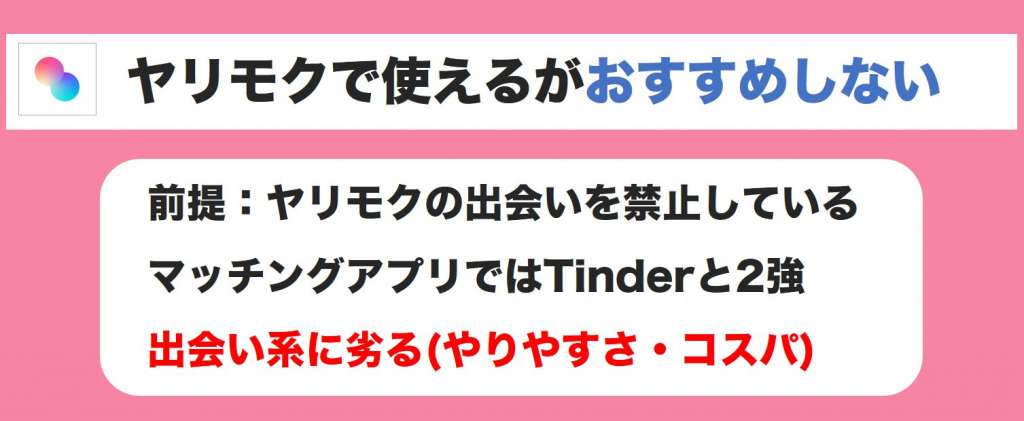 ヤリモクで使えるがおすすめしない

前提：ヤリモクの出会いを禁止している

マッチングアプリではTinderと2強

出会い系に劣る(やりやすさ・コスパ)